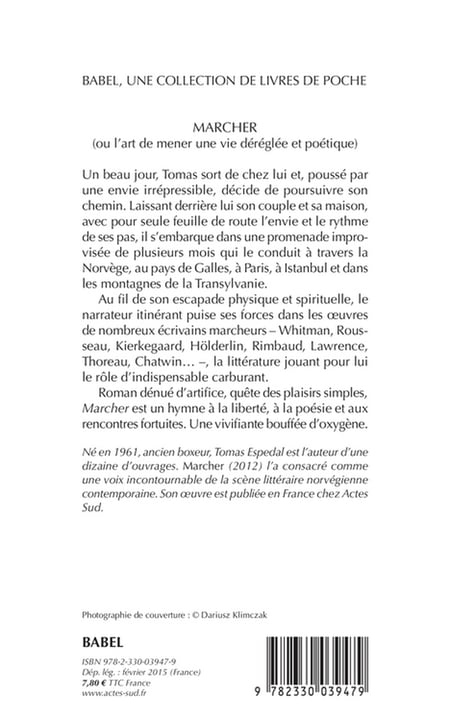 BABEL, UNE COLLECTION DE LIVRES DE POCHE

MARCHER
(ou l'art de mener une vie déréglée et poétique)

Un beau jour, Tomas sort de chez lui et, poussé par une envie irrépressible, décide de poursuivre son chemin. Laissant derrière lui son couple et sa maison, avec pour seule feuille de route l'envie et le rythme de ses pas, il s'embarque dans une promenade improvisée de plusieurs mois qui le conduit à travers la Norvège, au pays de Galles, à Paris, à Istanbul et dans les montagnes de la Transylvanie.

Au fil de son escapade physique et spirituelle, le narrateur itinérant puise ses forces dans les œuvres de nombreux écrivains marcheurs – Whitman, Rousseau, Kierkegaard, Hölderlin, Rimbaud, Lawrence, Thoreau, Chatwin… –, la littérature jouant pour lui le rôle d'indispensable carburant.

Roman dénué d'artifice, quête des plaisirs simples, Marcher est un hymne à la liberté, à la poésie et aux rencontres fortuites. Une vivifiante bouffée d'oxygène.

Né en 1961, ancien boxeur, Tomas Espedal est l'auteur d'une dizaine d'ouvrages. Marcher (2012) l'a consacré comme une voix incontournable de la scène littéraire norvégienne contemporaine. Son œuvre est publiée en France chez Actes Sud.

Photographie de couverture : © Dariusz Klimczak

BABEL

ISBN 978-2-330-03947-9
Dép. lég. : février 2015 (France)
7,80 € TTC France
www.actes-sud.fr

9 782330 039479